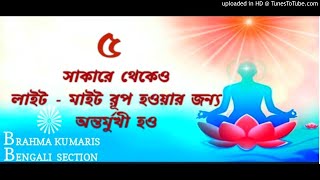 uploaded in HD @ TunesToTube.com

৫

সাকারে থেকেও
লাইট - মাইট রূপ হওয়ার জন্য
অন্তর্মুখী হও

BRAHMA KUMARIS
BENGALI SECTION